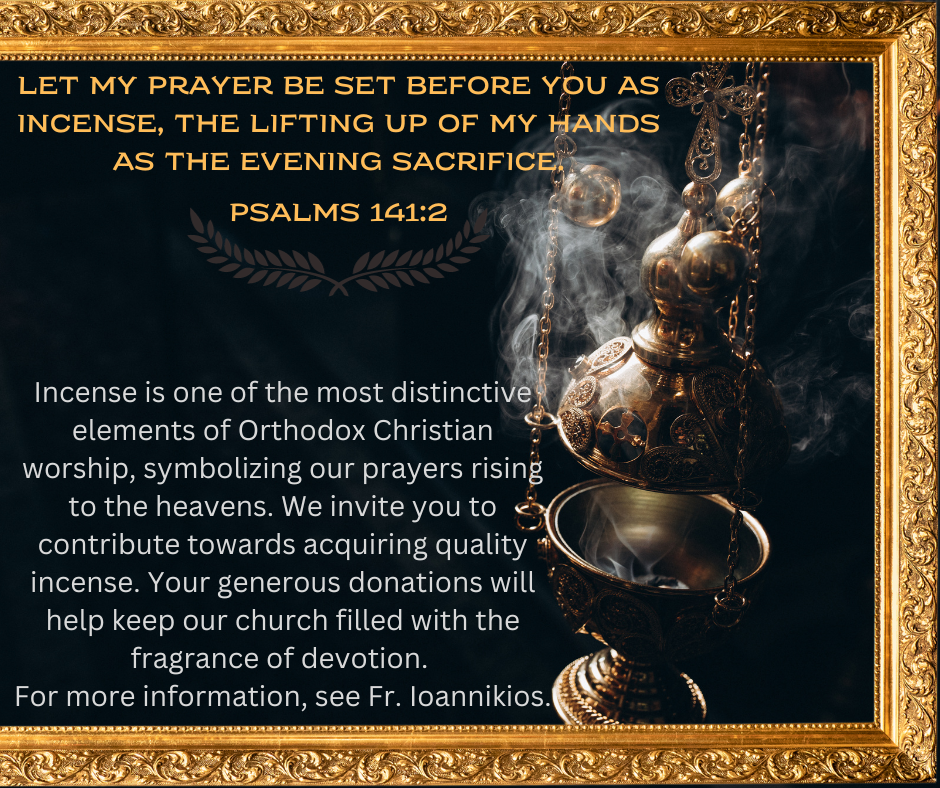 LET MY PRAYER BE SET BEFORE YOU AS INCENSE, THE LIFTING UP OF MY HANDS AS THE EVENING SACRIFICE.

PSALMS 141:2

Incense is one of the most distinctive elements of Orthodox Christian worship, symbolizing our prayers rising to the heavens. We invite you to contribute towards acquiring quality incense. Your generous donations will help keep our church filled with the fragrance of devotion.

For more information, see Fr. Ioannikios.